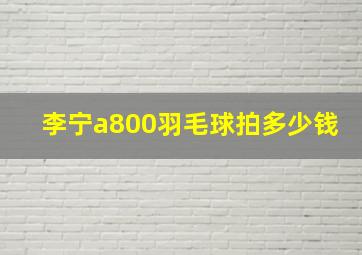 李宁a800羽毛球拍多少钱